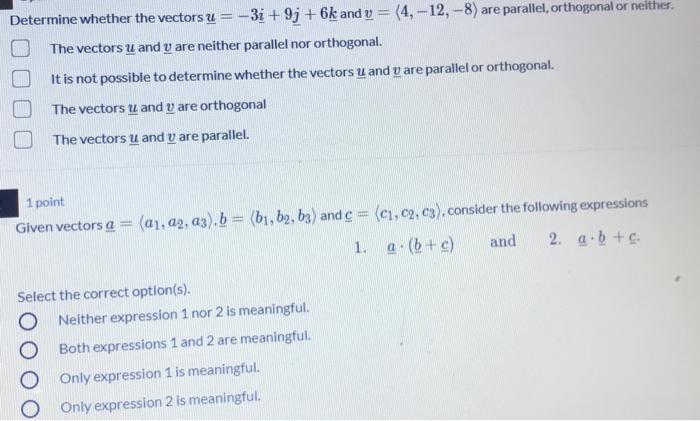 Determine whether the vectors $\underline{u} = -3\underline{i} + 9\underline{j} + 6\underline{k}$ and $\underline{v} = \langle 4, -12, -8 \rangle$ are parallel, orthogonal or neither.

The vectors $\underline{u}$ and $\underline{v}$ are neither parallel nor orthogonal.

It is not possible to determine whether the vectors $\underline{u}$ and $\underline{v}$ are parallel or orthogonal.

The vectors $\underline{u}$ and $\underline{v}$ are orthogonal

The vectors $\underline{u}$ and $\underline{v}$ are parallel.

1 point

Given vectors $\underline{a} = \langle a_1, a_2, a_3 \rangle$, $\underline{b} = \langle b_1, b_2, b_3 \rangle$ and $\underline{c} = \langle c_1, c_2, c_3 \rangle$, consider the following expressions

1. $\underline{a} \cdot (\underline{b} + \underline{c})$ and 2. $\underline{a} \cdot \underline{b} + \underline{c}$.

Select the correct option(s).

Neither expression 1 nor 2 is meaningful.

Both expressions 1 and 2 are meaningful.

Only expression 1 is meaningful.

Only expression 2 is meaningful.